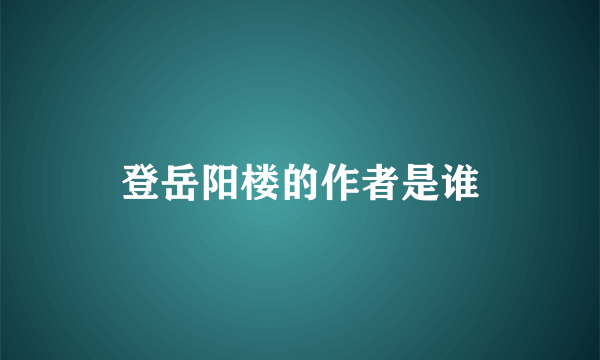 登岳阳楼的作者是谁